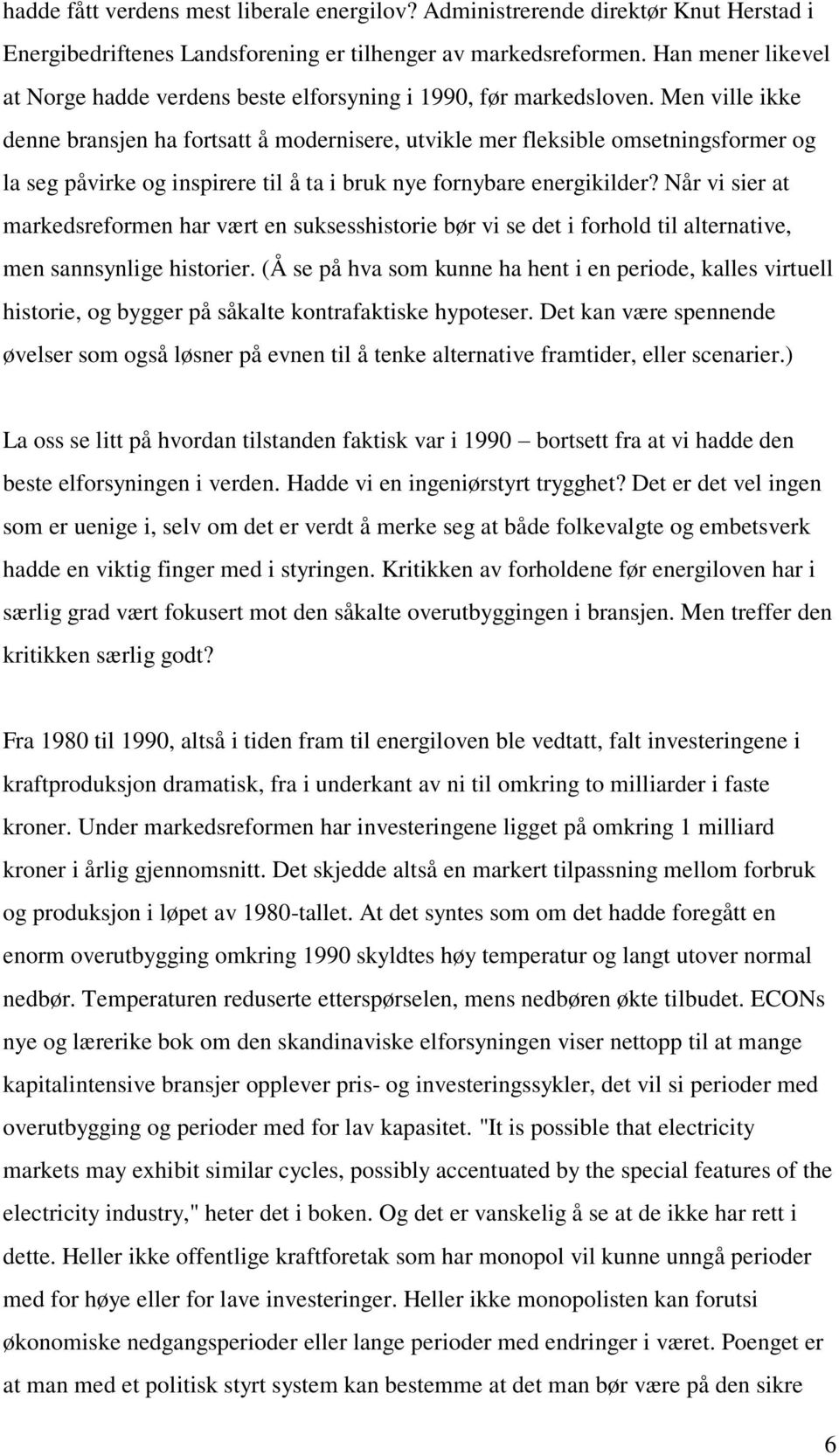 hadde fått verdens mest liberale energilov? Administrerende direktør Knut Herstad i Energibedriftenes Landsforening er tilhenger av markedsreformen. Han mener likevel at Norge hadde verdens beste elforsyning i 1990, før markedsloven. Men ville ikke denne bransjen ha fortsatt å modernisere, utvikle mer fleksible omsetningsformer og la seg påvirke og inspirere til å ta i bruk nye fornybare energikilder? Når vi sier at markedsreformen har vært en suksesshistorie bør vi se det i forhold til alternative, men sannsynlige historier. (Å se på hva som kunne ha hent i en periode, kalles virtuell historie, og bygger på såkalte kontrafaktiske hypoteser. Det kan være spennende øvelser som også løsner på evnen til å tenke alternative framtider, eller scenarier.)

La oss se litt på hvordan tilstanden faktisk var i 1990 – bortsett fra at vi hadde den beste elforsyningen i verden. Hadde vi en ingeniørstyrt trygghet? Det er det vel ingen som er uenige i, selv om det er verdt å merke seg at både folkevalgte og embetsverk hadde en viktig finger med i styringen. Kritikken av forholdene før energiloven har i særlig grad vært fokusert mot den såkalte overutbyggingen i bransjen. Men treffer den kritikken særlig godt?

Fra 1980 til 1990, altså i tiden fram til energiloven ble vedtatt, falt investeringene i kraftproduksjon dramatisk, fra i underkant av ni til omkring to milliarder i faste kroner. Under markedsreformen har investeringene ligget på omkring 1 milliard kroner i årlig gjennomsnitt. Det skjedde altså en markert tilpassning mellom forbruk og produksjon i løpet av 1980-tallet. At det syntes som om det hadde foregått en enorm overutbygging omkring 1990 skyldtes høy temperatur og langt utover normal nedbør. Temperaturen reduserte etterspørselen, mens nedbøren økte tilbudet. ECONs nye og lærerike bok om den skandinaviske elforsyningen viser nettopp til at mange kapitalintensive bransjer opplever pris- og investeringssykler, det vil si perioder med overutbygging og perioder med for lav kapasitet. "It is possible that electricity markets may exhibit similar cycles, possibly accentuated by the special features of the electricity industry," heter det i boken. Og det er vanskelig å se at de ikke har rett i dette. Heller ikke offentlige kraftforetak som har monopol vil kunne unngå perioder med for høye eller for lave investeringer. Heller ikke monopolisten kan forutsi økonomiske nedgangsperioder eller lange perioder med endringer i været. Poenget er at man med et politisk styrt system kan bestemme at det man bør være på den sikre

6